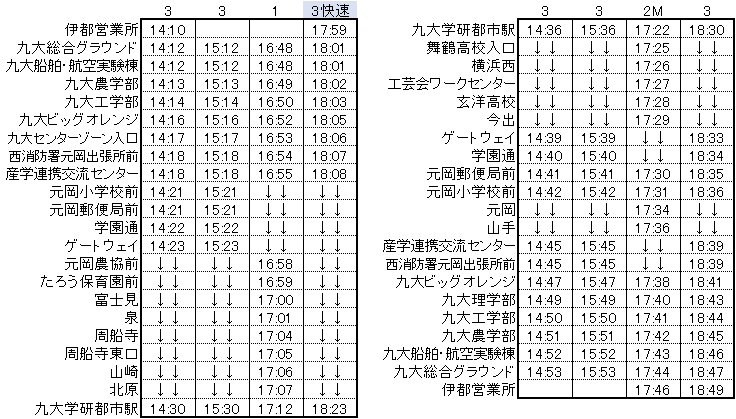 | | 3 | 3 | 1 | 3快速 |
|---|---|---|---|---|
| 伊都営業所 | 14:10 | | | 17:59 |
| 九大総合グラウンド | 14:12 | 15:12 | 16:48 | 18:01 |
| 九大船舶・航空実験棟 | 14:12 | 15:12 | 16:48 | 18:01 |
| 九大農学部 | 14:13 | 15:13 | 16:49 | 18:02 |
| 九大工学部 | 14:14 | 15:14 | 16:50 | 18:03 |
| 九大ビッグオレンジ | 14:16 | 15:16 | 16:52 | 18:05 |
| 九大センターゾーン入口 | 14:17 | 15:17 | 16:53 | 18:06 |
| 西消防署元岡出張所前 | 14:18 | 15:18 | 16:54 | 18:07 |
| 産学連携交流センター | 14:18 | 15:18 | 16:55 | 18:08 |
| 元岡小学校前 | 14:21 | 15:21 | ↓↓ | ↓↓ |
| 元岡郵便局前 | 14:21 | 15:21 | ↓↓ | ↓↓ |
| 学園通 | 14:22 | 15:22 | ↓↓ | ↓↓ |
| ゲートウェイ | 14:23 | 15:23 | ↓↓ | ↓↓ |
| 元岡農協前 | ↓↓ | ↓↓ | 16:58 | ↓↓ |
| たろう保育園前 | ↓↓ | ↓↓ | 16:59 | ↓↓ |
| 富士見 | ↓↓ | ↓↓ | 17:00 | ↓↓ |
| 泉 | ↓↓ | ↓↓ | 17:01 | ↓↓ |
| 周船寺 | ↓↓ | ↓↓ | 17:04 | ↓↓ |
| 周船寺東口 | ↓↓ | ↓↓ | 17:05 | ↓↓ |
| 山崎 | ↓↓ | ↓↓ | 17:06 | ↓↓ |
| 北原 | ↓↓ | ↓↓ | 17:07 | ↓↓ |
| 九大学研都市駅 | 14:30 | 15:30 | 17:12 | 18:23 |

| | 3 | 3 | 2M | 3 |
|---|---|---|---|---|
| 九大学研都市駅 | 14:36 | 15:36 | 17:22 | 18:30 |
| 舞鶴高校入口 | ↓↓ | ↓↓ | 17:25 | ↓↓ |
| 横浜西 | ↓↓ | ↓↓ | 17:26 | ↓↓ |
| 工芸会ワークセンター | ↓↓ | ↓↓ | 17:27 | ↓↓ |
| 玄洋高校 | ↓↓ | ↓↓ | 17:28 | ↓↓ |
| 今出 | ↓↓ | ↓↓ | 17:29 | ↓↓ |
| ゲートウェイ | 14:39 | 15:39 | ↓↓ | 18:33 |
| 学園通 | 14:40 | 15:40 | ↓↓ | 18:34 |
| 元岡郵便局前 | 14:41 | 15:41 | 17:30 | 18:35 |
| 元岡小学校前 | 14:42 | 15:42 | 17:31 | 18:36 |
| 元岡 | ↓↓ | ↓↓ | 17:34 | ↓↓ |
| 山手 | ↓↓ | ↓↓ | 17:36 | ↓↓ |
| 産学連携交流センター | 14:45 | 15:45 | ↓↓ | 18:39 |
| 西消防署元岡出張所前 | 14:45 | 15:45 | ↓↓ | 18:39 |
| 九大ビッグオレンジ | 14:47 | 15:47 | 17:38 | 18:41 |
| 九大理学部 | 14:49 | 15:49 | 17:40 | 18:43 |
| 九大工学部 | 14:50 | 15:50 | 17:41 | 18:44 |
| 九大農学部 | 14:51 | 15:51 | 17:42 | 18:45 |
| 九大船舶・航空実験棟 | 14:52 | 15:52 | 17:43 | 18:46 |
| 九大総合グラウンド | 14:53 | 15:53 | 17:44 | 18:47 |
| 伊都営業所 | | | 17:46 | 18:49 |